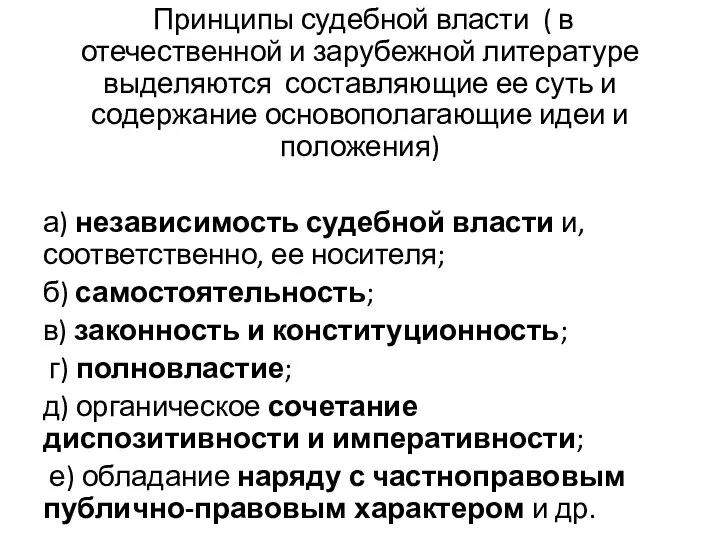 Принципы судебной власти ( в отечественной и зарубежной литературе выделяются составляющие ее суть и содержание основополагающие идеи и положения)

а) независимость судебной власти и, соответственно, ее носителя;

б) самостоятельность;

в) законность и конституционность;

г) полновластие;

д) органическое сочетание диспозитивности и императивности;

е) обладание наряду с частноправовым публично-правовым характером и др.